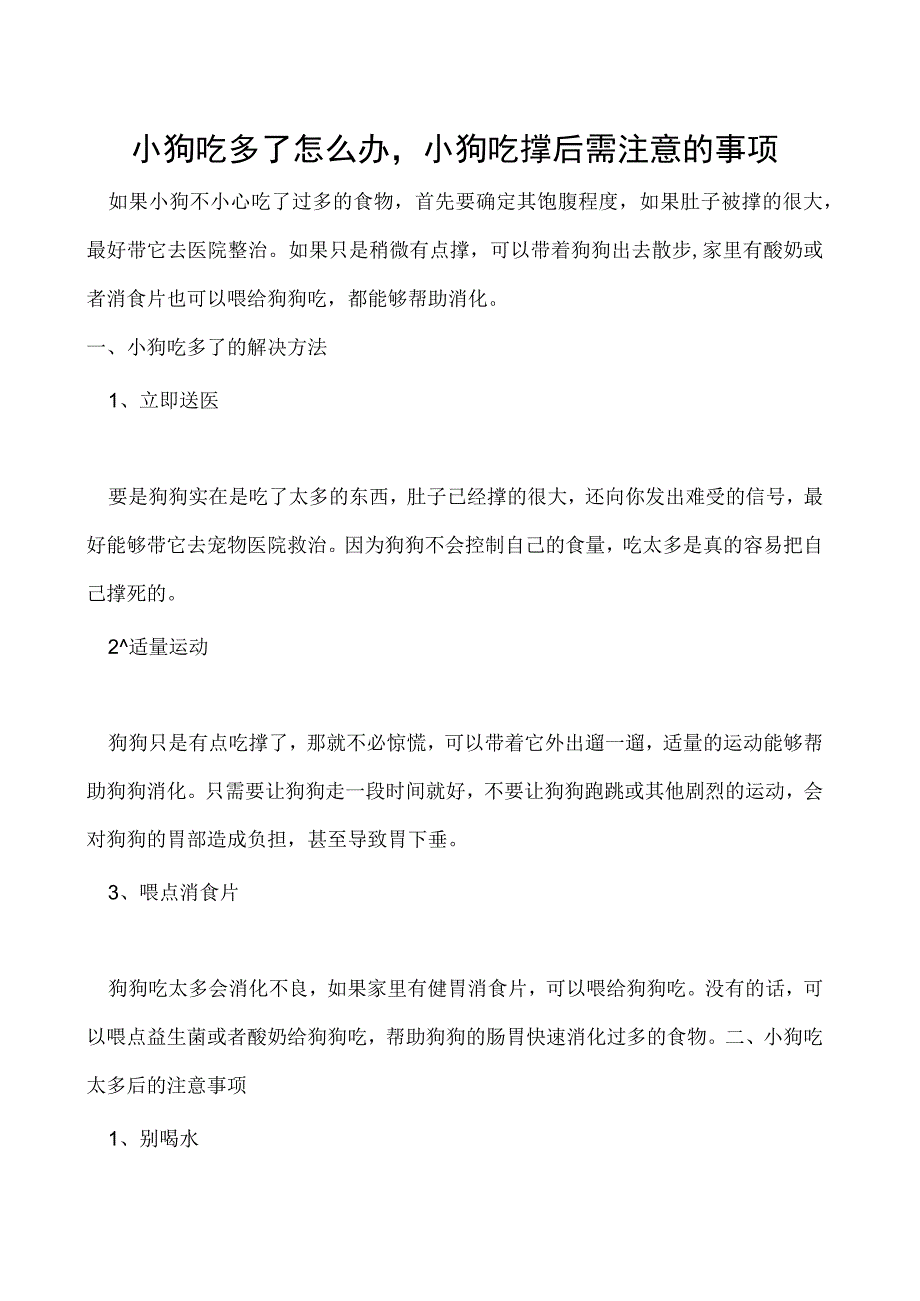 小狗吃多了怎么办，小狗吃撑后需注意的事项

如果小狗不小心吃了过多的食物，首先要确定其饱腹程度，如果肚子被撑的很大，最好带它去医院整治。如果只是稍微有点撑，可以带着狗狗出去散步,家里有酸奶或者消食片也可以喂给狗狗吃，都能够帮助消化。

一、小狗吃多了的解决方法

1、立即送医

要是狗狗实在是吃了太多的东西，肚子已经撑的很大，还向你发出难受的信号，最好能够带它去宠物医院救治。因为狗狗不会控制自己的食量，吃太多是真的容易把自己撑死的。

2^适量运动

狗狗只是有点吃撑了，那就不必惊慌，可以带着它外出遛一遛，适量的运动能够帮助狗狗消化。只需要让狗狗走一段时间就好，不要让狗狗跑跳或其他剧烈的运动，会对狗狗的胃部造成负担，甚至导致胃下垂。

3、喂点消食片

狗狗吃太多会消化不良，如果家里有健胃消食片，可以喂给狗狗吃。没有的话，可以喂点益生菌或者酸奶给狗狗吃，帮助狗狗的肠胃快速消化过多的食物。二、小狗吃太多后的注意事项

1、别喝水